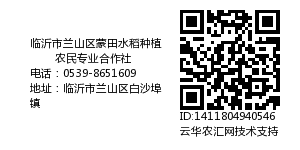 临沂市兰山区蒙田水稻种植农民专业合作社

电话：0539-8651609

地址：临沂市兰山区白沙埠镇

ID:1411804940546

云华农汇网技术支持